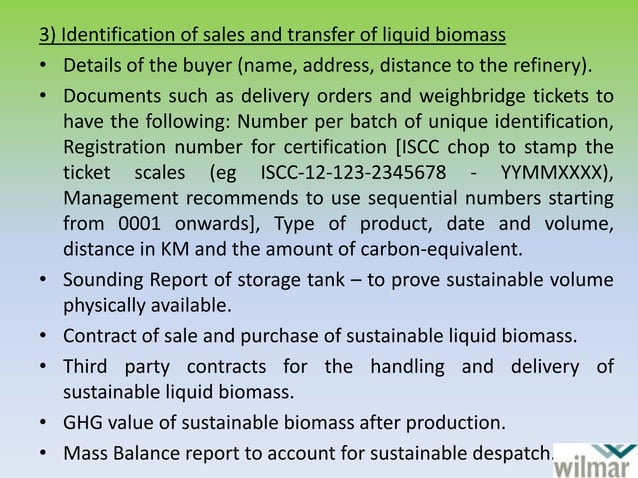 3) Identification of sales and transfer of liquid biomass

• Details of the buyer (name, address, distance to the refinery).

• Documents such as delivery orders and weighbridge tickets to have the following: Number per batch of unique identification, Registration number for certification [ISCC chop to stamp the ticket scales (eg ISCC-12-123-2345678 - YYMMXXXX), Management recommends to use sequential numbers starting from 0001 onwards], Type of product, date and volume, distance in KM and the amount of carbon-equivalent.

• Sounding Report of storage tank – to prove sustainable volume physically available.

• Contract of sale and purchase of sustainable liquid biomass.

• Third party contracts for the handling and delivery of sustainable liquid biomass.

• GHG value of sustainable biomass after production.

• Mass Balance report to account for sustainable despatch.

wilmar